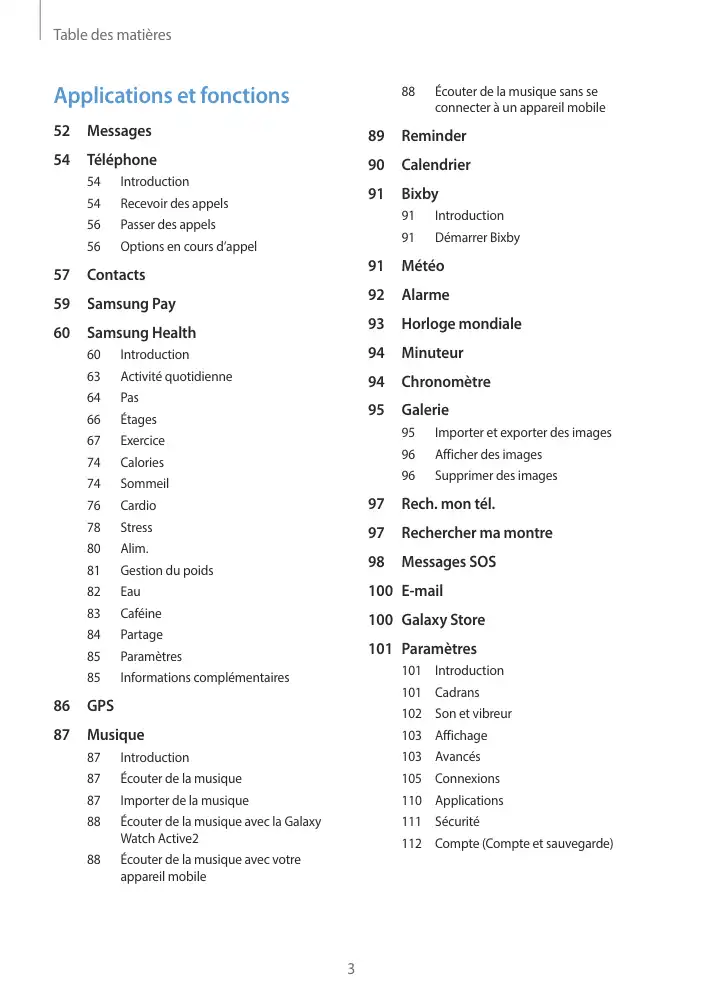 Table des matières

Applications et fonctions

52 Messages

54 Téléphone
54 Introduction
54 Recevoir des appels
56 Passer des appels
56 Options en cours d'appel

57 Contacts

59 Samsung Pay

60 Samsung Health
60 Introduction
63 Activité quotidienne
64 Pas
66 Étages
67 Exercice
74 Calories
74 Sommeil
76 Cardio
78 Stress
80 Alim.
81 Gestion du poids
82 Eau
83 Caféine
84 Partage
85 Paramètres
85 Informations complémentaires

86 GPS

87 Musique
87 Introduction
87 Écouter de la musique
87 Importer de la musique
88 Écouter de la musique avec la Galaxy Watch Active2
88 Écouter de la musique avec votre appareil mobile
88 Écouter de la musique sans se connecter à un appareil mobile

89 Reminder

90 Calendrier

91 Bixby
91 Introduction
91 Démarrer Bixby

91 Météo

92 Alarme

93 Horloge mondiale

94 Minuteur

94 Chronomètre

95 Galerie
95 Importer et exporter des images
96 Afficher des images
96 Supprimer des images

97 Rech. mon tél.

97 Rechercher ma montre

98 Messages SOS

100 E-mail

100 Galaxy Store

101 Paramètres
101 Introduction
101 Cadrans
102 Son et vibreur
103 Affichage
103 Avancés
105 Connexions
110 Applications
111 Sécurité
112 Compte (Compte et sauvegarde)

3